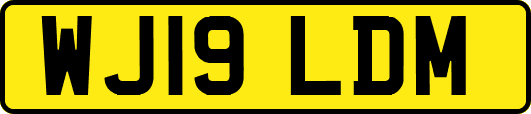 WJ19 LDM